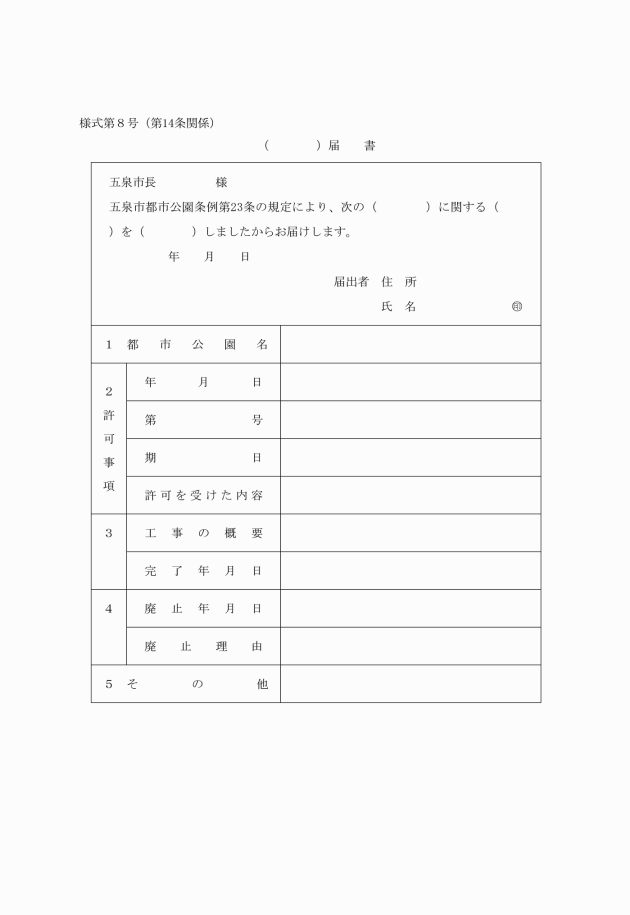 様式第８号（第14条関係）

（　　　）届　書

五泉市長　　　　様

五泉市都市公園条例第23条の規定により、次の（　　　）に関する（　　）を（　　　）しましたからお届けします。

年　月　日

届出者　住　所

氏　名　　　　　㊞

| 1 都市公園名 | | |
|---|---|---|
| 2 許可事項 | 年　月　日 | |
| | 第　　号 | |
| | 期　　日 | |
| | 許可を受けた内容 | |
| 3 | 工事の概要 | |
| | 完了年月日 | |
| 4 | 廃止年月日 | |
| | 廃止理由 | |
| 5 その他 | | |